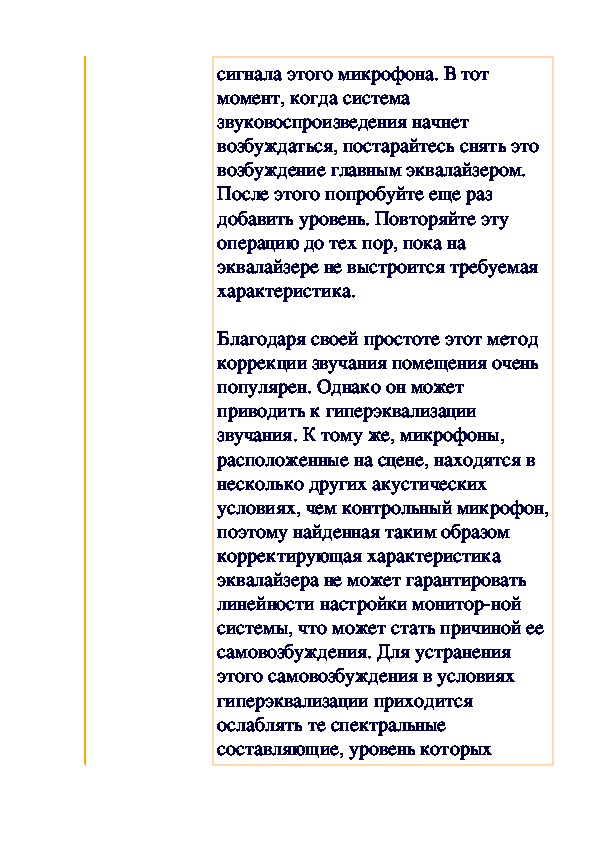 сигнала этого микрофона. В тот момент, когда система звуковоспроизведения начнет возбуждаться, постарайтесь снять это возбуждение главным эквалайзером. После этого попробуйте еще раз добавить уровень. Повторяйте эту операцию до тех пор, пока на эквалайзере не выстроится требуемая характеристика.

Благодаря своей простоте этот метод коррекции звучания помещения очень популярен. Однако он может приводить к гиперэквализации звучания. К тому же, микрофоны, расположенные на сцене, находятся в несколько других акустических условиях, чем контрольный микрофон, поэтому найденная таким образом корректирующая характеристика эквалайзера не может гарантировать линейности настройки монитор-ной системы, что может стать причиной ее самовозбуждения. Для устранения этого самовозбуждения в условиях гиперэквализации приходится ослаблять те спектральные составляющие, уровень которых